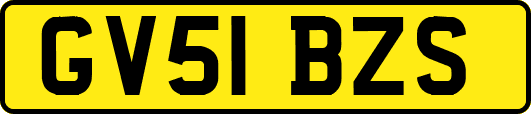 GV51 BZS